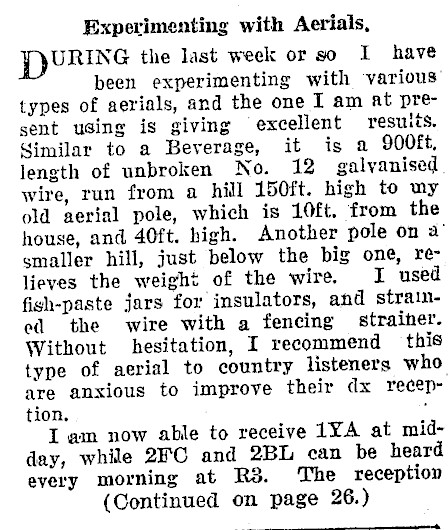 Experimenting with Aerials.

DURING the last week or so I have been experimenting with various types of aerials, and the one I am at present using is giving excellent results. Similar to a Beverage, it is a 900ft. length of unbroken No. 12 galvanised wire, run from a hill 150ft. high to my old aerial pole, which is 10ft. from the house, and 40ft. high. Another pole on a smaller hill, just below the big one, relieves the weight of the wire. I used fish-paste jars for insulators, and strained the wire with a fencing strainer. Without hesitation, I recommend this type of aerial to country listeners who are anxious to improve their dx reception.

I am now able to receive 1YA at midday, while 2FC and 2BL can be heard every morning at R3. The reception

(Continued on page 26.)